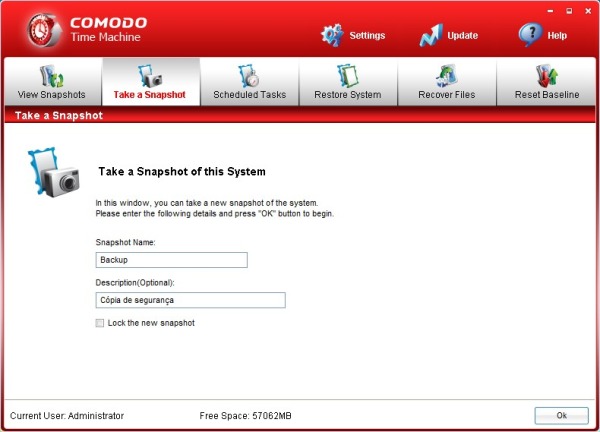 COMODO
Time Machine

Settings
Update
Help

View Snapshots
Take a Snapshot
Scheduled Tasks
Restore System
Recover Files
Reset Baseline

Take a Snapshot

Take a Snapshot of this System

In this window, you can take a new snapshot of the system.
Please enter the following details and press "OK" button to begin.

Snapshot Name:

Backup

Description(Optional):

Cópia de segurança

Lock the new snapshot

Current User: Administrator

Free Space: 57062MB

Ok